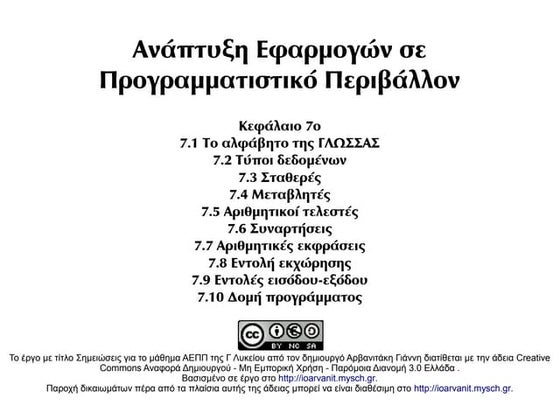 Ανάπτυξη Εφαρμογών σε Προγραμματιστικό Περιβάλλον

Κεφάλαιο 7ο
7.1 Το αλφάβητο της ΓΛΩΣΣΑΣ
7.2 Τύποι δεδομένων
7.3 Σταθερές
7.4 Μεταβλητές
7.5 Αριθμητικοί τελεστές
7.6 Συναρτήσεις
7.7 Αριθμητικές εκφράσεις
7.8 Εντολή εκχώρησης
7.9 Εντολές εισόδου-εξόδου
7.10 Δομή προγράμματος

cc BY NC SA

Το έργο με τίτλο Σημειώσεις για το μάθημα ΑΕΠΠ της Γ Λυκείου από τον δημιουργό Αρβανιτάκη Γιάννη διατίθεται με την άδεια Creative Commons Αναφορά Δημιουργού - Μη Εμπορική Χρήση - Παρόμοια Διανομή 3.0 Ελλάδα .
Βασισμένο σε έργο στο http://ioarvanit.mysch.gr.
Παροχή δικαιωμάτων πέρα από τα πλαίσια αυτής της άδειας μπορεί να είναι διαθέσιμη στο http://ioarvanit.mysch.gr.